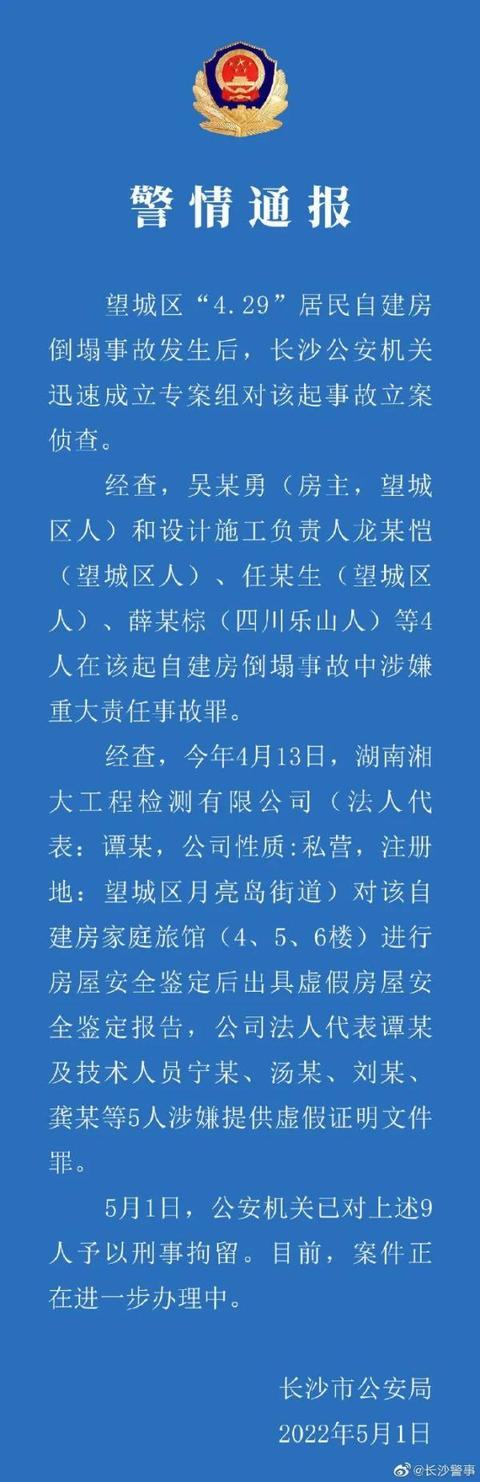 警情通报

望城区“4.29”居民自建房倒塌事故发生后，长沙公安机关迅速成立专案组对该起事故立案侦查。

经查，吴某勇（房主，望城区人）和设计施工负责人龙某恺（望城区人）、任某生（望城区人）、薛某棕（四川乐山人）等4人在该起自建房倒塌事故中涉嫌重大责任事故罪。

经查，今年4月13日，湖南湘大工程检测有限公司（法人代表：谭某，公司性质:私营，注册地：望城区月亮岛街道）对该自建房家庭旅馆（4、5、6楼）进行房屋安全鉴定后出具虚假房屋安全鉴定报告，公司法人代表谭某及技术人员宁某、汤某、刘某、龚某等5人涉嫌提供虚假证明文件罪。

5月1日，公安机关已对上述9人予以刑事拘留。目前，案件正在进一步办理中。

长沙市公安局
2022年5月1日

@长沙警事